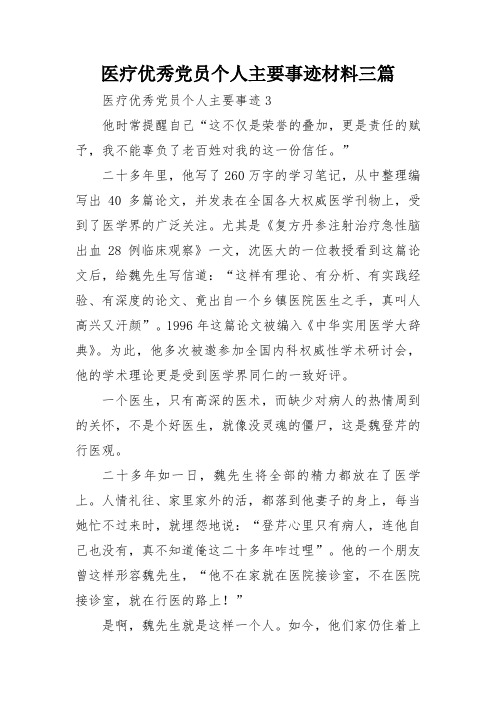 医疗优秀党员个人主要事迹材料三篇

医疗优秀党员个人主要事迹 3

他时常提醒自己“这不仅是荣誉的叠加，更是责任的赋予，我不能辜负了老百姓对我的这一份信任。”

二十多年里，他写了 260 万字的学习笔记，从中整理编写出 40 多篇论文，并发表在全国各大权威医学刊物上，受到了医学界的广泛关注。尤其是《复方丹参注射治疗急性脑出血 28 例临床观察》一文，沈医大的一位教授看到这篇论文后，给魏先生写信道：“这样有理论、有分析、有实践经验、有深度的论文、竟出自一个乡镇医院医生之手，真叫人高兴又汗颜”。1996 年这篇论文被编入《中华实用医学大辞典》。为此，他多次被邀参加全国内科权威性学术研讨会，他的学术理论更是受到医学界同仁的一致好评。

一个医生，只有高深的医术，而缺少对病人的热情周到的关怀，不是个好医生，就像没灵魂的僵尸，这是魏登芹的行医观。

二十多年如一日，魏先生将全部的精力都放在了医学上。人情礼往、家里家外的活，都落到他妻子的身上，每当她忙不过来时，就埋怨地说：“登芹心里只有病人，连他自己也没有，真不知道俺这二十多年咋过哩”。他的一个朋友曾这样形容魏先生，“他不在家就在医院接诊室，不在医院接诊室，就在行医的路上！”

是啊，魏先生就是这样一个人。如今，他们家仍住着上